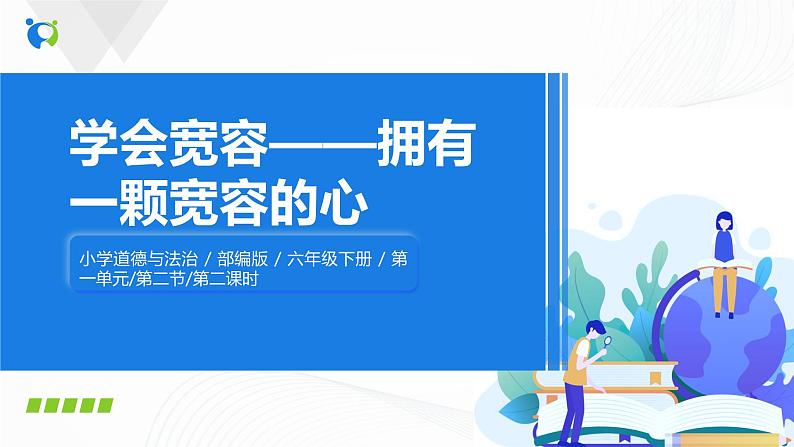 学会宽容——拥有一颗宽容的心

小学道德与法治 / 部编版 / 六年级下册 / 第一单元/第二节/第二课时